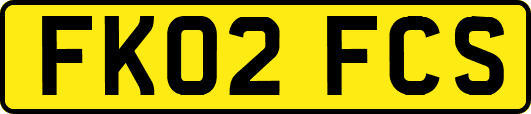 FK02 FCS